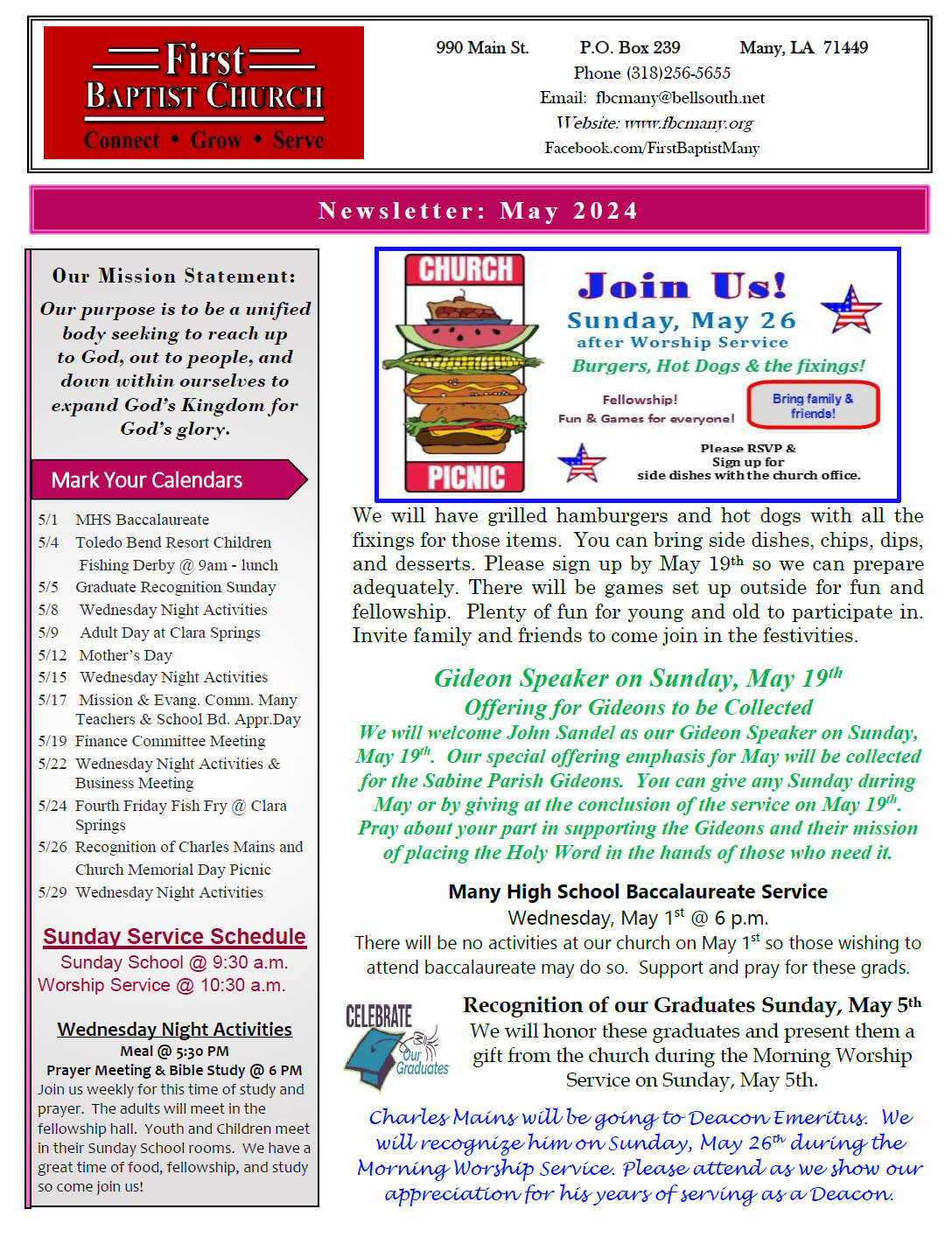 First
BAPTIST CHURCH
Connect • Grow • Serve

990 Main St. P.O. Box 239 Many, LA 71449
Phone (318)256-5655
Email: fbcmany@bellsouth.net
Website: www.fbcmany.org
Facebook.com/FirstBaptistMany

Newsletter: May 2024

Our Mission Statement:
Our purpose is to be a unified body seeking to reach up to God, out to people, and down within ourselves to expand God's Kingdom for God's glory.

Mark Your Calendars

5/1 MHS Baccalaureate
5/4 Toledo Bend Resort Children Fishing Derby @ 9am - lunch
5/5 Graduate Recognition Sunday
5/8 Wednesday Night Activities
5/9 Adult Day at Clara Springs
5/12 Mother's Day
5/15 Wednesday Night Activities
5/17 Mission & Evang. Comm. Many Teachers & School Bd. Appr.Day
5/19 Finance Committee Meeting
5/22 Wednesday Night Activities & Business Meeting
5/24 Fourth Friday Fish Fry @ Clara Springs
5/26 Recognition of Charles Mains and Church Memorial Day Picnic
5/29 Wednesday Night Activities

Sunday Service Schedule
Sunday School @ 9:30 a.m.
Worship Service @ 10:30 a.m.

Wednesday Night Activities
Meal @ 5:30 PM
Prayer Meeting & Bible Study @ 6 PM
Join us weekly for this time of study and prayer. The adults will meet in the fellowship hall. Youth and Children meet in their Sunday School rooms. We have a great time of food, fellowship, and study so come join us!

CHURCH
PICNIC
Join Us!
Sunday, May 26
after Worship Service
Burgers, Hot Dogs & the fixings!
Fellowship!
Fun & Games for everyone!
Bring family & friends!
Please RSVP & Sign up for side dishes with the church office.

We will have grilled hamburgers and hot dogs with all the fixings for those items. You can bring side dishes, chips, dips, and desserts. Please sign up by May 19th so we can prepare adequately. There will be games set up outside for fun and fellowship. Plenty of fun for young and old to participate in. Invite family and friends to come join in the festivities.

Gideon Speaker on Sunday, May 19th
Offering for Gideons to be Collected
We will welcome John Sandel as our Gideon Speaker on Sunday, May 19th. Our special offering emphasis for May will be collected for the Sabine Parish Gideons. You can give any Sunday during May or by giving at the conclusion of the service on May 19th. Pray about your part in supporting the Gideons and their mission of placing the Holy Word in the hands of those who need it.

Many High School Baccalaureate Service
Wednesday, May 1st @ 6 p.m.
There will be no activities at our church on May 1st so those wishing to attend baccalaureate may do so. Support and pray for these grads.

CELEBRATE Our Graduates
Recognition of our Graduates Sunday, May 5th
We will honor these graduates and present them a gift from the church during the Morning Worship Service on Sunday, May 5th.

Charles Mains will be going to Deacon Emeritus. We will recognize him on Sunday, May 26th during the Morning Worship Service. Please attend as we show our appreciation for his years of serving as a Deacon.